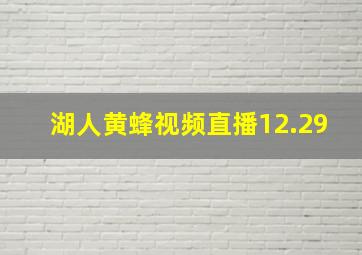 湖人黄蜂视频直播12.29